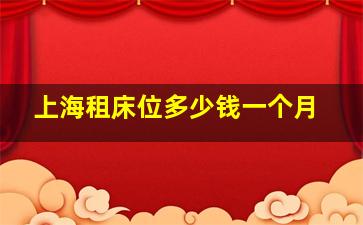 上海租床位多少钱一个月